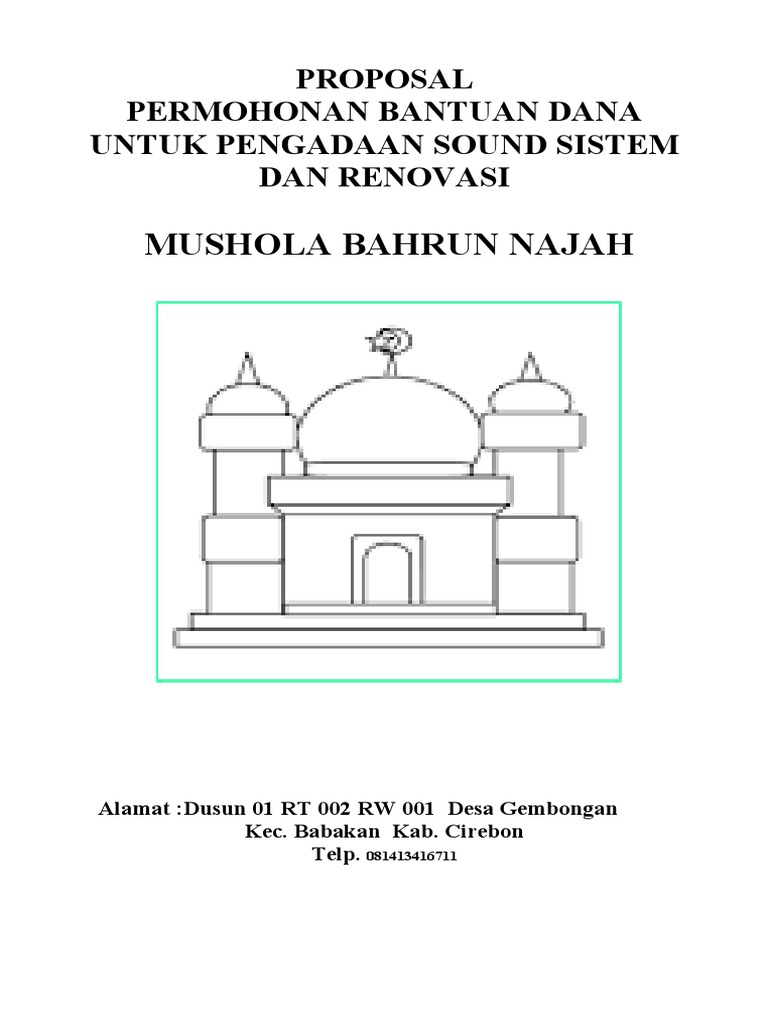 PROPOSAL
PERMOHONAN BANTUAN DANA
UNTUK PENGADAAN SOUND SISTEM
DAN RENOVASI

MUSHOLA BAHRUN NAJAH

Alamat :Dusun 01 RT 002 RW 001 Desa Gembongan
Kec. Babakan Kab. Cirebon
Telp. 081413416711